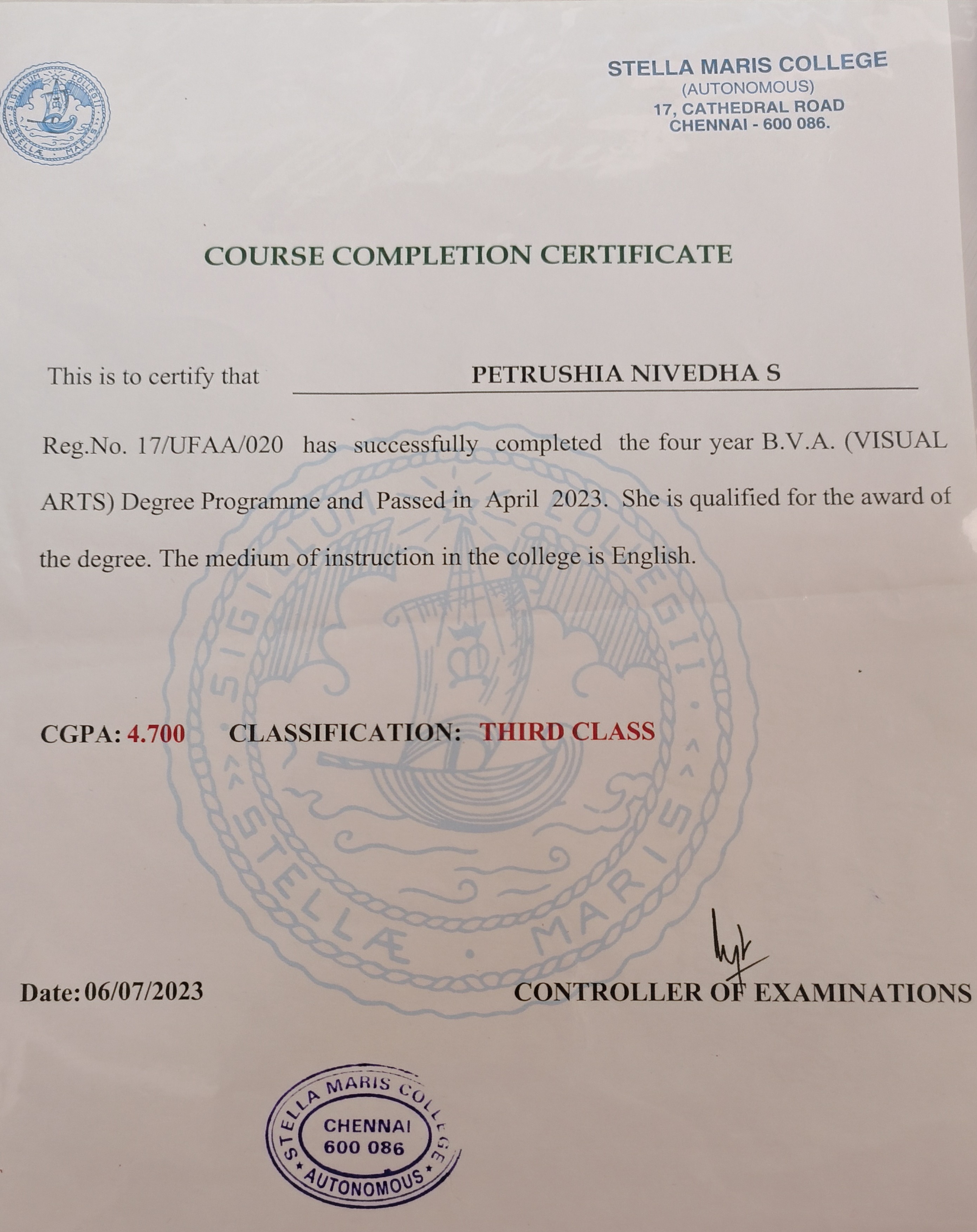 SIGILLUM COLLEGII STELLÆ MARIS

STELLA MARIS COLLEGE
(AUTONOMOUS)
17, CATHEDRAL ROAD
CHENNAI - 600 086.

COURSE COMPLETION CERTIFICATE

This is to certify that PETRUSHIA NIVEDHA S

Reg.No. 17/UFAA/020 has successfully completed the four year B.V.A. (VISUAL ARTS) Degree Programme and Passed in April 2023. She is qualified for the award of the degree. The medium of instruction in the college is English.

SIGILLUM COLLEGII STELLÆ MARIS

CGPA: 4.700 CLASSIFICATION: THIRD CLASS

Date: 06/07/2023

CONTROLLER OF EXAMINATIONS

STELLA MARIS COLLEGE CHENNAI 600 086 AUTONOMOUS